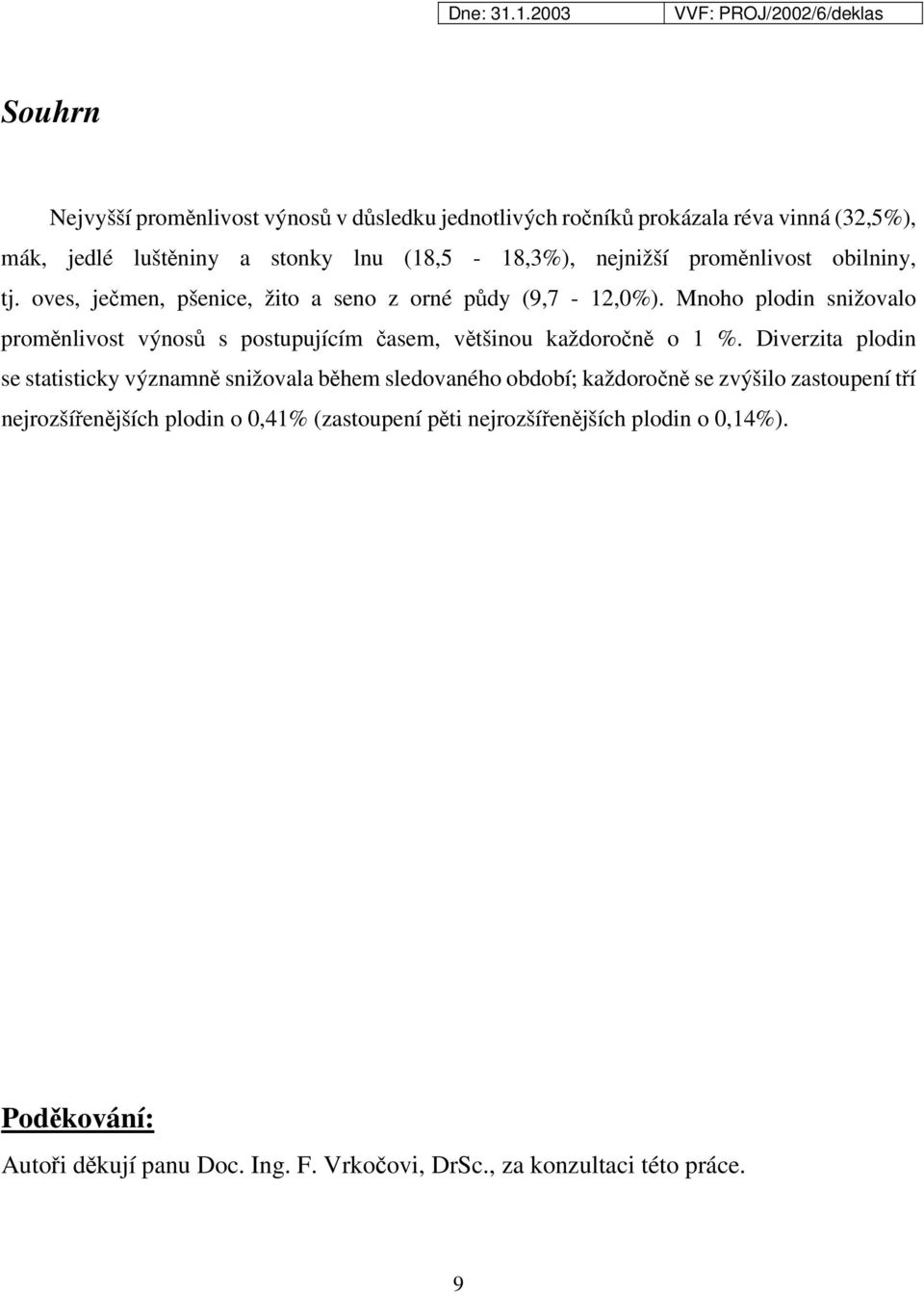 Dne: 31.1.2003 VVF: PROJ/2002/6/deklas

Souhrn

Nejvyšší proměnlivost výnosů v důsledku jednotlivých ročníků prokázala réva vinná (32,5%), mák, jedlé luštěniny a stonky lnu (18,5 - 18,3%), nejnižší proměnlivost obilniny, tj. oves, ječmen, pšenice, žito a seno z orné půdy (9,7 - 12,0%). Mnoho plodin snižovalo proměnlivost výnosů s postupujícím časem, většinou každoročně o 1 %. Diverzita plodin se statisticky významně snižovala během sledovaného období; každoročně se zvýšilo zastoupení tří nejrozšířenějších plodin o 0,41% (zastoupení pěti nejrozšířenějších plodin o 0,14%).

Poděkování:

Autoři děkují panu Doc. Ing. F. Vrkočovi, DrSc., za konzultaci této práce.

9